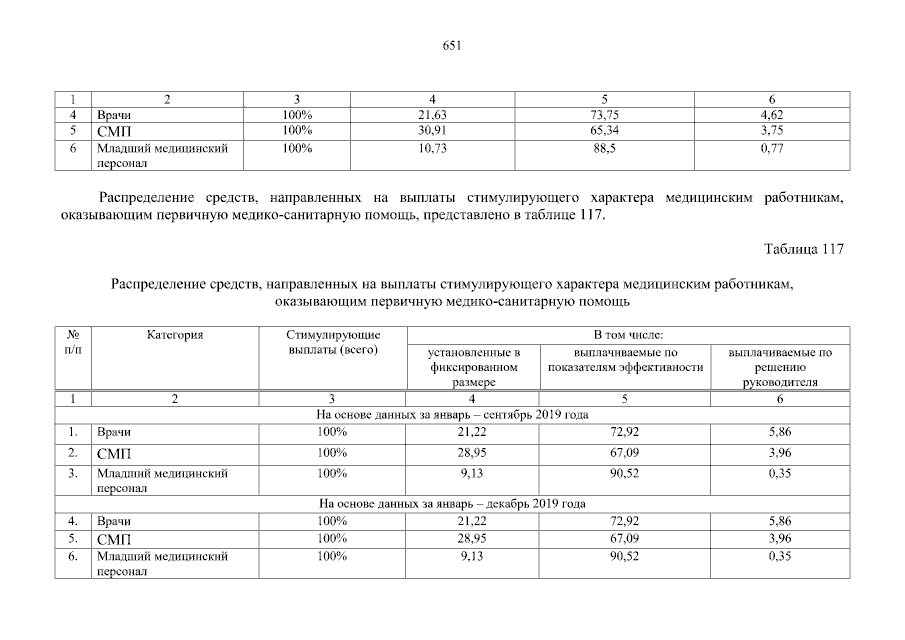 651

| 1 | 2 | 3 | 4 | 5 | 6 |
|---|---|---|---|---|---|
| 4 | Врачи | 100% | 21,63 | 73,75 | 4,62 |
| 5 | СМП | 100% | 30,91 | 65,34 | 3,75 |
| 6 | Младший медицинский персонал | 100% | 10,73 | 88,5 | 0,77 |

Распределение средств, направленных на выплаты стимулирующего характера медицинским работникам, оказывающим первичную медико-санитарную помощь, представлено в таблице 117.

Таблица 117

Распределение средств, направленных на выплаты стимулирующего характера медицинским работникам, оказывающим первичную медико-санитарную помощь

| № п/п | Категория | Стимулирующие выплаты (всего) | В том числе: установленные в фиксированном размере | В том числе: выплачиваемые по показателям эффективности | В том числе: выплачиваемые по решению руководителя |
|---|---|---|---|---|---|
| 1 | 2 | 3 | 4 | 5 | 6 |
| На основе данных за январь – сентябрь 2019 года | | | | | |
| 1. | Врачи | 100% | 21,22 | 72,92 | 5,86 |
| 2. | СМП | 100% | 28,95 | 67,09 | 3,96 |
| 3. | Младший медицинский персонал | 100% | 9,13 | 90,52 | 0,35 |
| На основе данных за январь – декабрь 2019 года | | | | | |
| 4. | Врачи | 100% | 21,22 | 72,92 | 5,86 |
| 5. | СМП | 100% | 28,95 | 67,09 | 3,96 |
| 6. | Младший медицинский персонал | 100% | 9,13 | 90,52 | 0,35 |